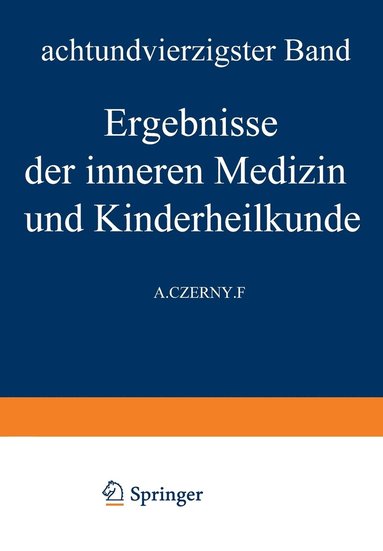 achtundvierzigster Band

Ergebnisse der inneren Medizin und Kinderheilkunde

A.CZERNY.F

Springer